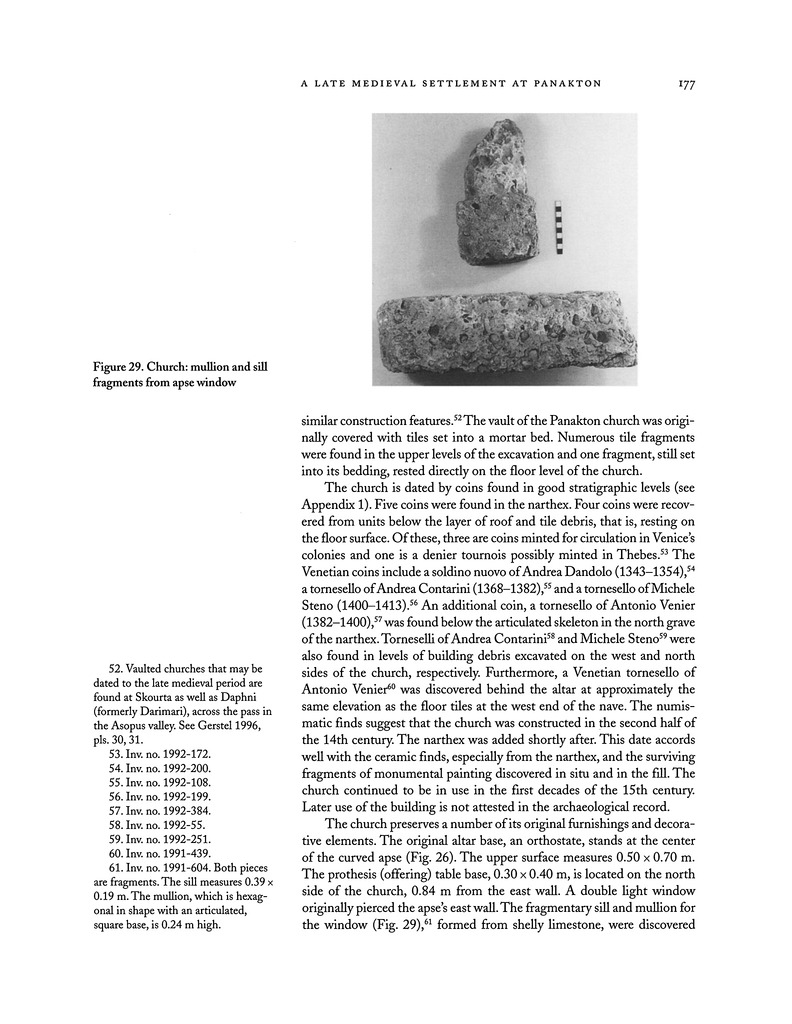 A LATE MEDIEVAL SETTLEMENT AT PANAKTON 177

Figure 29. Church: mullion and sill fragments from apse window

similar construction features.$^{52}$ The vault of the Panakton church was originally covered with tiles set into a mortar bed. Numerous tile fragments were found in the upper levels of the excavation and one fragment, still set into its bedding, rested directly on the floor level of the church.

The church is dated by coins found in good stratigraphic levels (see Appendix 1). Five coins were found in the narthex. Four coins were recovered from units below the layer of roof and tile debris, that is, resting on the floor surface. Of these, three are coins minted for circulation in Venice's colonies and one is a denier tournois possibly minted in Thebes.$^{53}$ The Venetian coins include a soldino nuovo of Andrea Dandolo (1343–1354),$^{54}$ a tornesello of Andrea Contarini (1368–1382),$^{55}$ and a tornesello of Michele Steno (1400–1413).$^{56}$ An additional coin, a tornesello of Antonio Venier (1382–1400),$^{57}$ was found below the articulated skeleton in the north grave of the narthex. Torneselli of Andrea Contarini$^{58}$ and Michele Steno$^{59}$ were also found in levels of building debris excavated on the west and north sides of the church, respectively. Furthermore, a Venetian tornesello of Antonio Venier$^{60}$ was discovered behind the altar at approximately the same elevation as the floor tiles at the west end of the nave. The numismatic finds suggest that the church was constructed in the second half of the 14th century. The narthex was added shortly after. This date accords well with the ceramic finds, especially from the narthex, and the surviving fragments of monumental painting discovered in situ and in the fill. The church continued to be in use in the first decades of the 15th century. Later use of the building is not attested in the archaeological record.

The church preserves a number of its original furnishings and decorative elements. The original altar base, an orthostate, stands at the center of the curved apse (Fig. 26). The upper surface measures 0.50 × 0.70 m. The prothesis (offering) table base, 0.30 × 0.40 m, is located on the north side of the church, 0.84 m from the east wall. A double light window originally pierced the apse's east wall. The fragmentary sill and mullion for the window (Fig. 29),$^{61}$ formed from shelly limestone, were discovered

52. Vaulted churches that may be dated to the late medieval period are found at Skourta as well as Daphni (formerly Darimari), across the pass in the Asopus valley. See Gerstel 1996, pls. 30, 31.
53. Inv. no. 1992-172.
54. Inv. no. 1992-200.
55. Inv. no. 1992-108.
56. Inv. no. 1992-199.
57. Inv. no. 1992-384.
58. Inv. no. 1992-55.
59. Inv. no. 1992-251.
60. Inv. no. 1991-439.
61. Inv. no. 1991-604. Both pieces are fragments. The sill measures 0.39 × 0.19 m. The mullion, which is hexagonal in shape with an articulated, square base, is 0.24 m high.